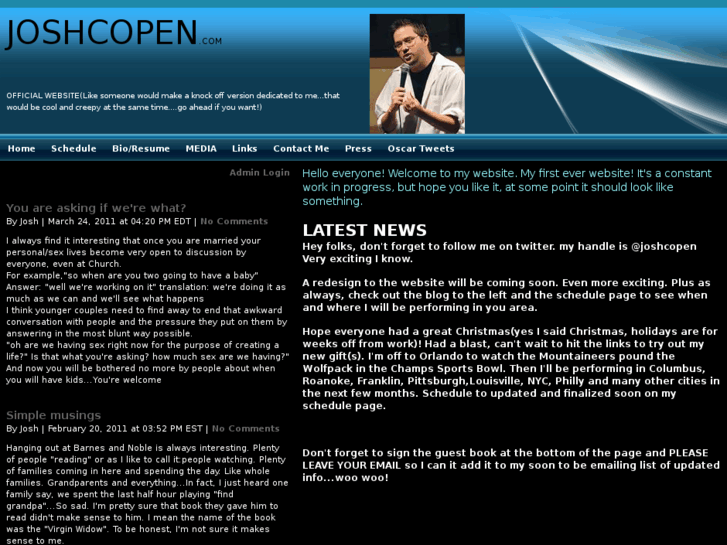 JOSHCOPEN.COM

OFFICIAL WEBSITE(Like someone would make a knock off version dedicated to me...that would be cool and creepy at the same time....go ahead if you want!)

Home Schedule Bio/Resume MEDIA Links Contact Me Press Oscar Tweets

Admin Login

You are asking if we're what?
By Josh | March 24, 2011 at 04:20 PM EDT | No Comments

I always find it interesting that once you are married your personal/sex lives become very open to discussion by everyone, even at Church.
For example,"so when are you two going to have a baby"
Answer: "well we're working on it" translation: we're doing it as much as we can and we'll see what happens
I think younger couples need to find away to end that awkward conversation with people and the pressure they put on them by answering in the most blunt way possible.
"oh are we having sex right now for the purpose of creating a life?" Is that what you're asking? how much sex are we having?"
And now you will be bothered no more by people about when you will have kids...You're welcome

Simple musings
By Josh | February 20, 2011 at 03:52 PM EST | No Comments

Hanging out at Barnes and Noble is always interesting. Plenty of people "reading" or as I like to call it;people watching. Plenty of families coming in here and spending the day. Like whole families. Grandparents and everything...In fact, I just heard one family say, we spent the last half hour playing "find grandpa"...So sad. I'm pretty sure that book they gave him to read didn't make sense to him. I mean the name of the book was the "Virgin Widow". To be honest, I'm not sure it makes sense to me.

Hello everyone! Welcome to my website. My first ever website! It's a constant work in progress, but hope you like it, at some point it should look like something.

LATEST NEWS
Hey folks, don't forget to follow me on twitter. my handle is @joshcopen Very exciting I know.

A redesign to the website will be coming soon. Even more exciting. Plus as always, check out the blog to the left and the schedule page to see when and where I will be performing in you area.

Hope everyone had a great Christmas(yes I said Christmas, holidays are for weeks off from work)! Had a blast, can't wait to hit the links to try out my new gift(s). I'm off to Orlando to watch the Mountaineers pound the Wolfpack in the Champs Sports Bowl. Then I'll be performing in Columbus, Roanoke, Franklin, Pittsburgh,Louisville, NYC, Philly and many other cities in the next few months. Schedule to updated and finalized soon on my schedule page.

Don't forget to sign the guest book at the bottom of the page and PLEASE LEAVE YOUR EMAIL so I can it add it to my soon to be emailing list of updated info...woo woo!